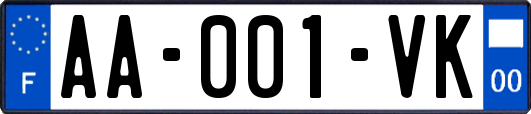 F

AA-001-VK

00